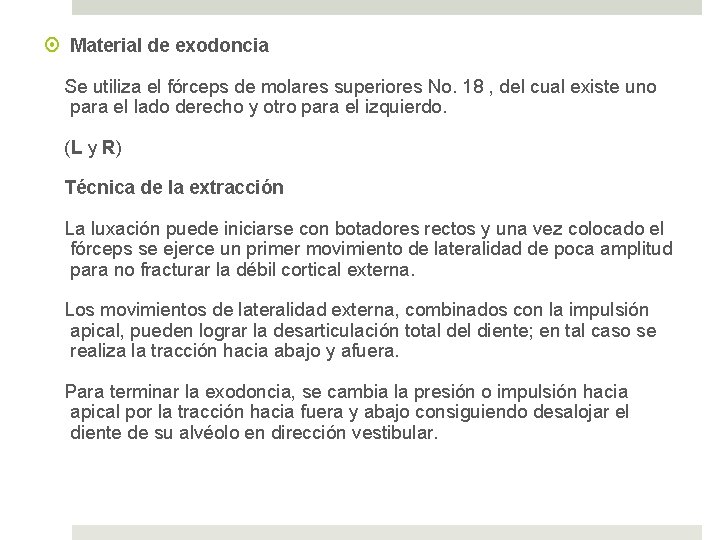 Material de exodoncia

Se utiliza el fórceps de molares superiores No. 18 , del cual existe uno para el lado derecho y otro para el izquierdo.

(L y R)

Técnica de la extracción

La luxación puede iniciarse con botadores rectos y una vez colocado el fórceps se ejerce un primer movimiento de lateralidad de poca amplitud para no fracturar la débil cortical externa.

Los movimientos de lateralidad externa, combinados con la impulsión apical, pueden lograr la desarticulación total del diente; en tal caso se realiza la tracción hacia abajo y afuera.

Para terminar la exodoncia, se cambia la presión o impulsión hacia apical por la tracción hacia fuera y abajo consiguiendo desalojar el diente de su alvéolo en dirección vestibular.